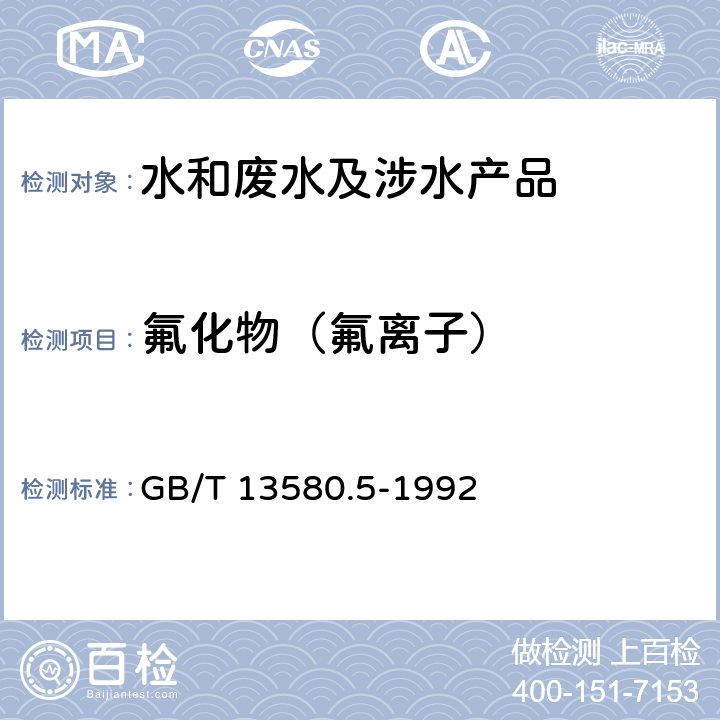 MA CNAS AL ilac-MRA

检测对象： 水和废水及涉水产品

检测项目： 氟化物（氟离子）

检测标准： GB/T 13580.5-1992

百检 Baijiantest.com

做检测 上百检
400-151-7153